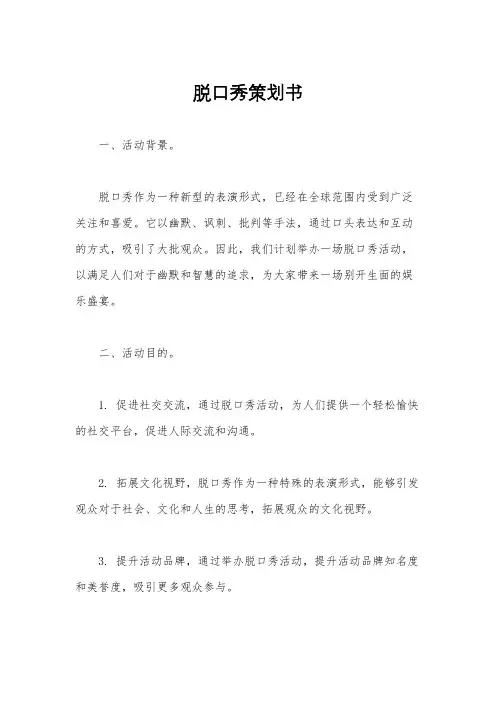 脱口秀策划书

一、活动背景。

脱口秀作为一种新型的表演形式，已经在全球范围内受到广泛关注和喜爱。它以幽默、讽刺、批判等手法，通过口头表达和互动的方式，吸引了大批观众。因此，我们计划举办一场脱口秀活动，以满足人们对于幽默和智慧的追求，为大家带来一场别开生面的娱乐盛宴。

二、活动目的。

1. 促进社交交流，通过脱口秀活动，为人们提供一个轻松愉快的社交平台，促进人际交流和沟通。

2. 拓展文化视野，脱口秀作为一种特殊的表演形式，能够引发观众对于社会、文化和人生的思考，拓展观众的文化视野。

3. 提升活动品牌，通过举办脱口秀活动，提升活动品牌知名度和美誉度，吸引更多观众参与。